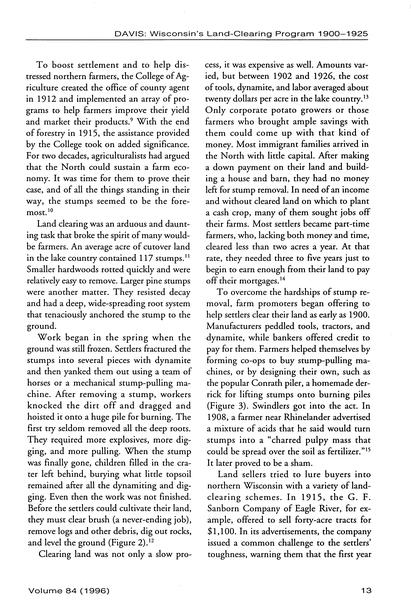 DAVIS: Wisconsin's Land-Clearing Program 1900–1925

To boost settlement and to help distressed northern farmers, the College of Agriculture created the office of county agent in 1912 and implemented an array of programs to help farmers improve their yield and market their products.$^{9}$ With the end of forestry in 1915, the assistance provided by the College took on added significance. For two decades, agriculturalists had argued that the North could sustain a farm economy. It was time for them to prove their case, and of all the things standing in their way, the stumps seemed to be the foremost.$^{10}$

Land clearing was an arduous and daunting task that broke the spirit of many would-be farmers. An average acre of cutover land in the lake country contained 117 stumps.$^{11}$ Smaller hardwoods rotted quickly and were relatively easy to remove. Larger pine stumps were another matter. They resisted decay and had a deep, wide-spreading root system that tenaciously anchored the stump to the ground.

Work began in the spring when the ground was still frozen. Settlers fractured the stumps into several pieces with dynamite and then yanked them out using a team of horses or a mechanical stump-pulling machine. After removing a stump, workers knocked the dirt off and dragged and hoisted it onto a huge pile for burning. The first try seldom removed all the deep roots. They required more explosives, more digging, and more pulling. When the stump was finally gone, children filled in the crater left behind, burying what little topsoil remained after all the dynamiting and digging. Even then the work was not finished. Before the settlers could cultivate their land, they must clear brush (a never-ending job), remove logs and other debris, dig out rocks, and level the ground (Figure 2).$^{12}$

Clearing land was not only a slow process, it was expensive as well. Amounts varied, but between 1902 and 1926, the cost of tools, dynamite, and labor averaged about twenty dollars per acre in the lake country.$^{13}$ Only corporate potato growers or those farmers who brought ample savings with them could come up with that kind of money. Most immigrant families arrived in the North with little capital. After making a down payment on their land and building a house and barn, they had no money left for stump removal. In need of an income and without cleared land on which to plant a cash crop, many of them sought jobs off their farms. Most settlers became part-time farmers, who, lacking both money and time, cleared less than two acres a year. At that rate, they needed three to five years just to begin to earn enough from their land to pay off their mortgages.$^{14}$

To overcome the hardships of stump removal, farm promoters began offering to help settlers clear their land as early as 1900. Manufacturers peddled tools, tractors, and dynamite, while bankers offered credit to pay for them. Farmers helped themselves by forming co-ops to buy stump-pulling machines, or by designing their own, such as the popular Conrath piler, a homemade derrick for lifting stumps onto burning piles (Figure 3). Swindlers got into the act. In 1908, a farmer near Rhinelander advertised a mixture of acids that he said would turn stumps into a "charred pulpy mass that could be spread over the soil as fertilizer."$^{15}$ It later proved to be a sham.

Land sellers tried to lure buyers into northern Wisconsin with a variety of land-clearing schemes. In 1915, the G. F. Sanborn Company of Eagle River, for example, offered to sell forty-acre tracts for $1,100. In its advertisements, the company issued a common challenge to the settlers' toughness, warning them that the first year

Volume 84 (1996)

13